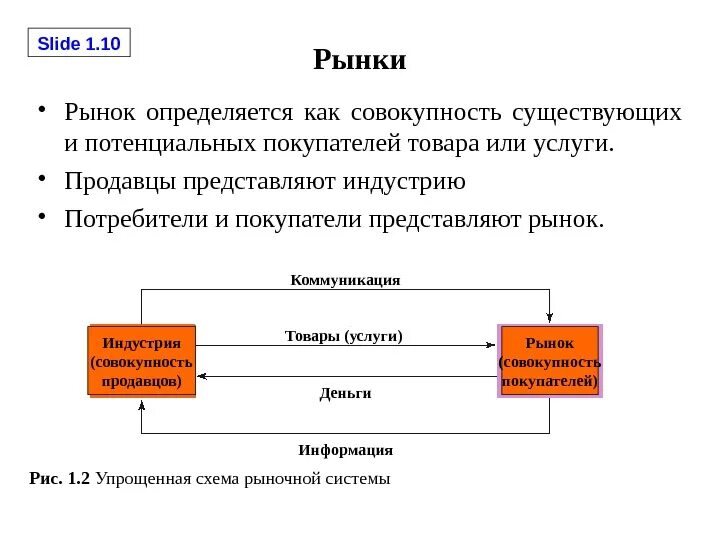 Slide 1.10

Рынки

• Рынок определяется как совокупность существующих и потенциальных покупателей товара или услуги.
• Продавцы представляют индустрию
• Потребители и покупатели представляют рынок.

Коммуникация

Индустрия (совокупность продавцов)

Товары (услуги)

Рынок (совокупность покупателей)

Деньги

Информация

Рис. 1.2 Упрощенная схема рыночной системы